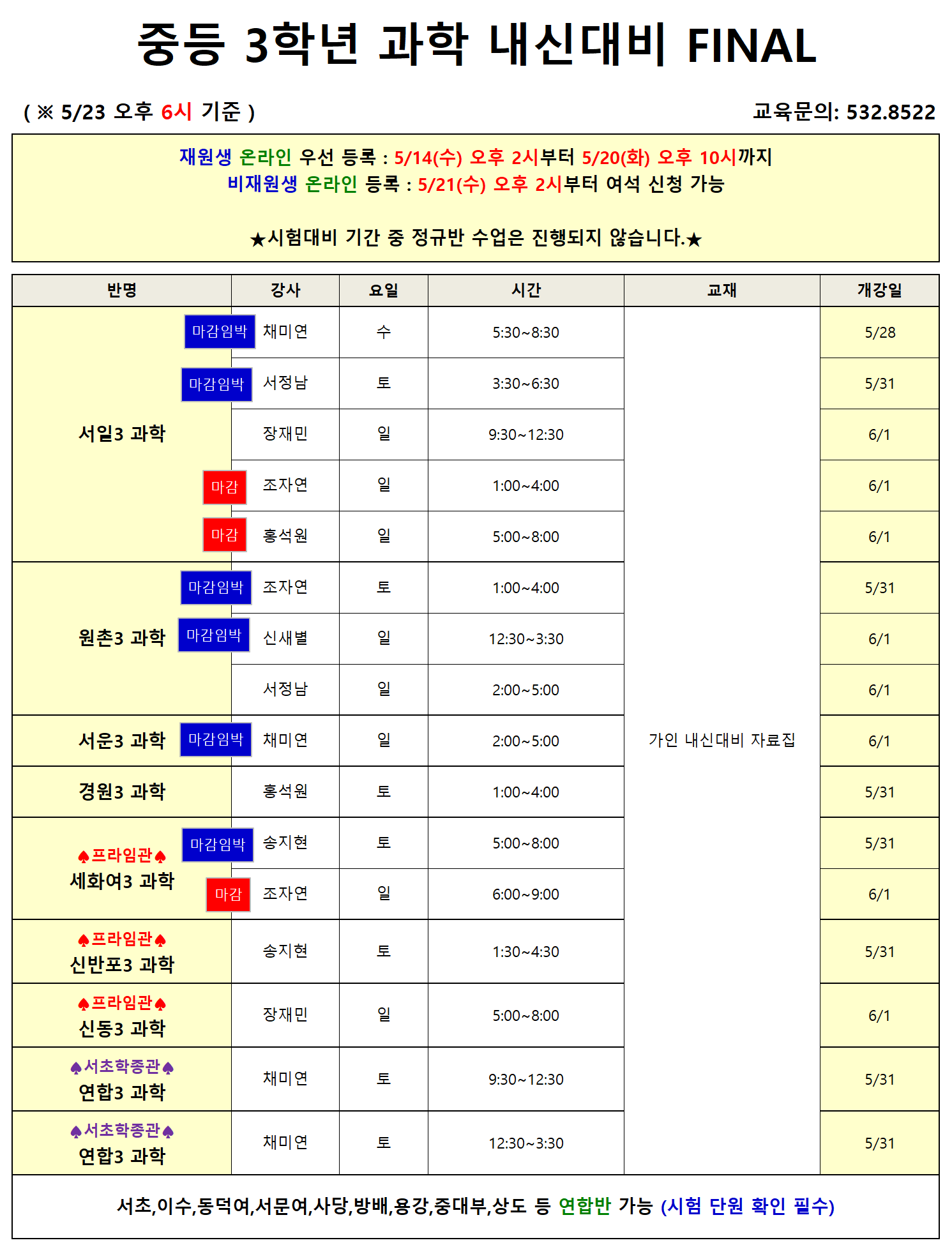 중등 3학년 과학 내신대비 FINAL

( ※ 5/23 오후 6시 기준 )

교육문의: 532.8522

재원생 온라인 우선 등록 : 5/14(수) 오후 2시부터 5/20(화) 오후 10시까지
비재원생 온라인 등록 : 5/21(수) 오후 2시부터 여석 신청 가능

★시험대비 기간 중 정규반 수업은 진행되지 않습니다.★

| 반명 | 강사 | 요일 | 시간 | 교재 | 개강일 |
|---|---|---|---|---|---|
| 서일3 과학 | 마감임박 채미연 | 수 | 5:30~8:30 | 가인 내신대비 자료집 | 5/28 |
| | 마감임박 서정남 | 토 | 3:30~6:30 | | 5/31 |
| | 장재민 | 일 | 9:30~12:30 | | 6/1 |
| | 마감 조자연 | 일 | 1:00~4:00 | | 6/1 |
| | 마감 홍석원 | 일 | 5:00~8:00 | | 6/1 |
| 원촌3 과학 | 마감임박 조자연 | 토 | 1:00~4:00 | | 5/31 |
| | 마감임박 신새별 | 일 | 12:30~3:30 | | 6/1 |
| | 서정남 | 일 | 2:00~5:00 | | 6/1 |
| 서운3 과학 | 마감임박 채미연 | 일 | 2:00~5:00 | | 6/1 |
| 경원3 과학 | 홍석원 | 토 | 1:00~4:00 | | 5/31 |
| ♠프라임관♠ 세화여3 과학 | 마감임박 송지현 | 토 | 5:00~8:00 | | 5/31 |
| | 마감 조자연 | 일 | 6:00~9:00 | | 6/1 |
| ♠프라임관♠ 신반포3 과학 | 송지현 | 토 | 1:30~4:30 | | 5/31 |
| ♠프라임관♠ 신동3 과학 | 장재민 | 일 | 5:00~8:00 | | 6/1 |
| ♠서초학종관♠ 연합3 과학 | 채미연 | 토 | 9:30~12:30 | | 5/31 |
| ♠서초학종관♠ 연합3 과학 | 채미연 | 토 | 12:30~3:30 | | 5/31 |

서초,이수,동덕여,서문여,사당,방배,용강,중대부,상도 등 연합반 가능 (시험 단원 확인 필수)